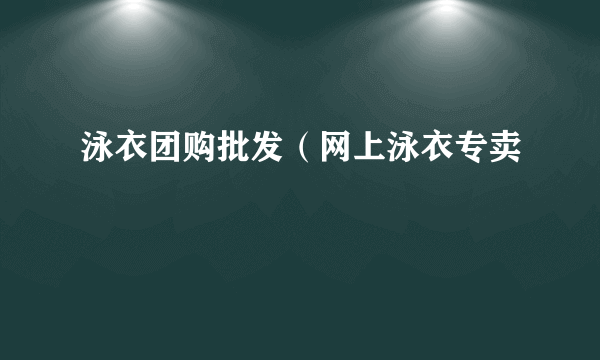 泳衣团购批发（网上泳衣专卖